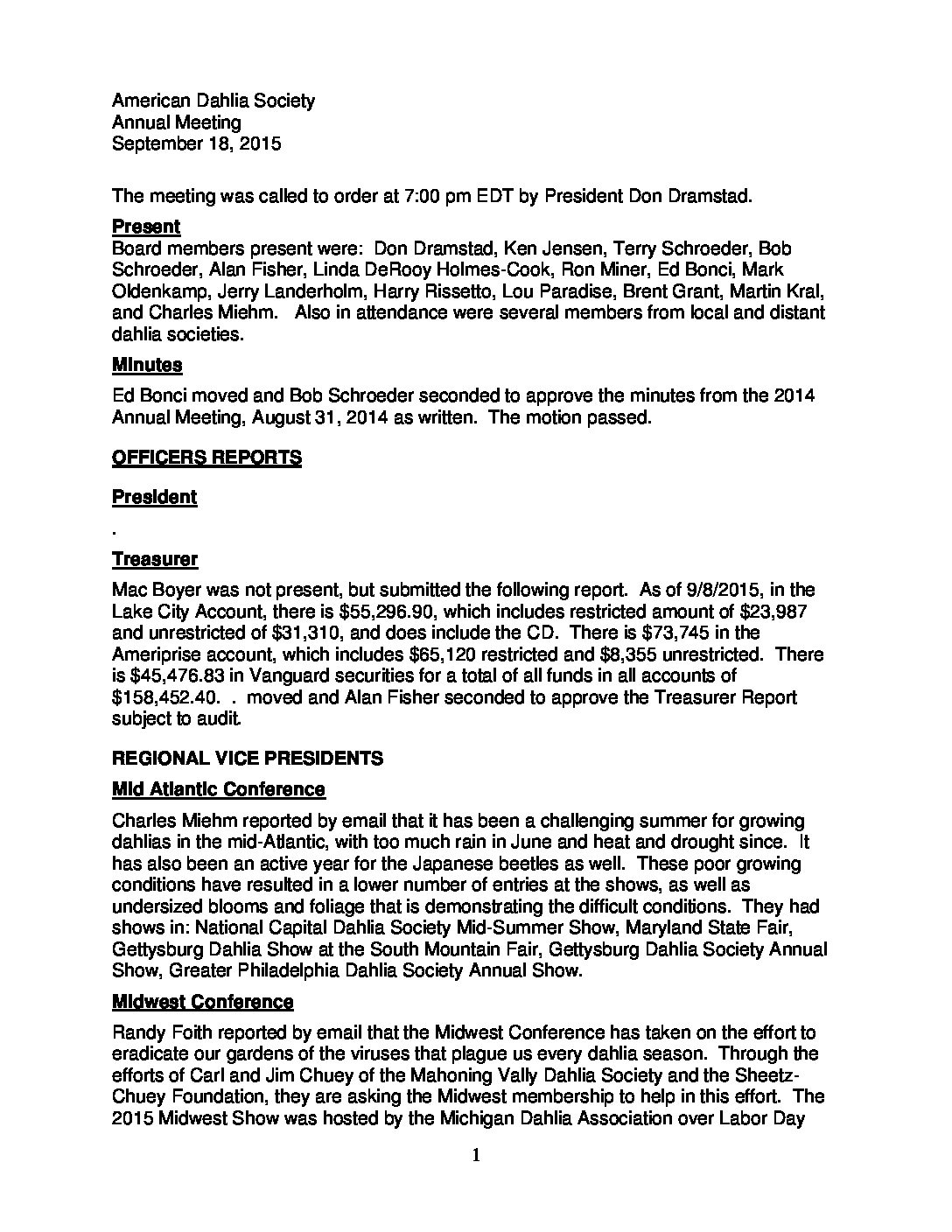 American Dahlia Society
Annual Meeting
September 18, 2015

The meeting was called to order at 7:00 pm EDT by President Don Dramstad.

Present
Board members present were: Don Dramstad, Ken Jensen, Terry Schroeder, Bob Schroeder, Alan Fisher, Linda DeRooy Holmes-Cook, Ron Miner, Ed Bonci, Mark Oldenkamp, Jerry Landerholm, Harry Rissetto, Lou Paradise, Brent Grant, Martin Kral, and Charles Miehm. Also in attendance were several members from local and distant dahlia societies.

Minutes
Ed Bonci moved and Bob Schroeder seconded to approve the minutes from the 2014 Annual Meeting, August 31, 2014 as written. The motion passed.

OFFICERS REPORTS

President

.

Treasurer
Mac Boyer was not present, but submitted the following report. As of 9/8/2015, in the Lake City Account, there is $55,296.90, which includes restricted amount of $23,987 and unrestricted of $31,310, and does include the CD. There is $73,745 in the Ameriprise account, which includes $65,120 restricted and $8,355 unrestricted. There is $45,476.83 in Vanguard securities for a total of all funds in all accounts of $158,452.40. . moved and Alan Fisher seconded to approve the Treasurer Report subject to audit.

REGIONAL VICE PRESIDENTS

Mid Atlantic Conference
Charles Miehm reported by email that it has been a challenging summer for growing dahlias in the mid-Atlantic, with too much rain in June and heat and drought since. It has also been an active year for the Japanese beetles as well. These poor growing conditions have resulted in a lower number of entries at the shows, as well as undersized blooms and foliage that is demonstrating the difficult conditions. They had shows in: National Capital Dahlia Society Mid-Summer Show, Maryland State Fair, Gettysburg Dahlia Show at the South Mountain Fair, Gettysburg Dahlia Society Annual Show, Greater Philadelphia Dahlia Society Annual Show.

Midwest Conference
Randy Foith reported by email that the Midwest Conference has taken on the effort to eradicate our gardens of the viruses that plague us every dahlia season. Through the efforts of Carl and Jim Chuey of the Mahoning Vally Dahlia Society and the Sheetz-Chuey Foundation, they are asking the Midwest membership to help in this effort. The 2015 Midwest Show was hosted by the Michigan Dahlia Association over Labor Day

1